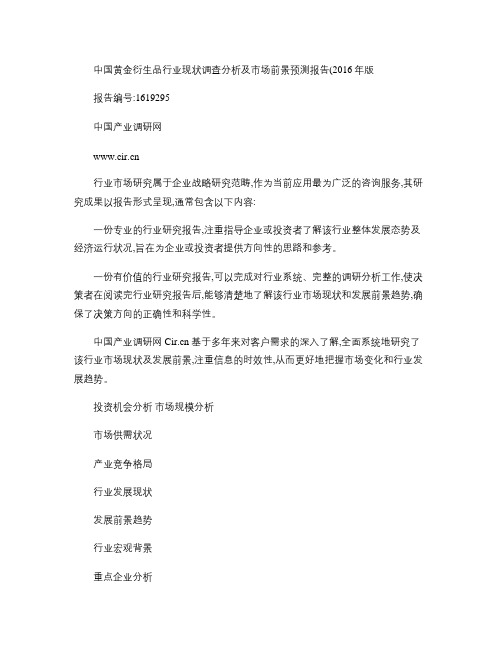 中国黄金衍生品行业现状调查分析及市场前景预测报告(2016年版

报告编号:1619295

中国产业调研网

www.cir.cn

行业市场研究属于企业战略研究范畴,作为当前应用最为广泛的咨询服务,其研究成果以报告形式呈现,通常包含以下内容:

一份专业的行业研究报告,注重指导企业或投资者了解该行业整体发展态势及经济运行状况,旨在为企业或投资者提供方向性的思路和参考。

一份有价值的行业研究报告,可以完成对行业系统、完整的调研分析工作,使决策者在阅读完行业研究报告后,能够清楚地了解该行业市场现状和发展前景趋势,确保了决策方向的正确性和科学性。

中国产业调研网 Cir.cn 基于多年来对客户需求的深入了解,全面系统地研究了该行业市场现状及发展前景,注重信息的时效性,从而更好地把握市场变化和行业发展趋势。

投资机会分析 市场规模分析

市场供需状况

产业竞争格局

行业发展现状

发展前景趋势

行业宏观背景

重点企业分析